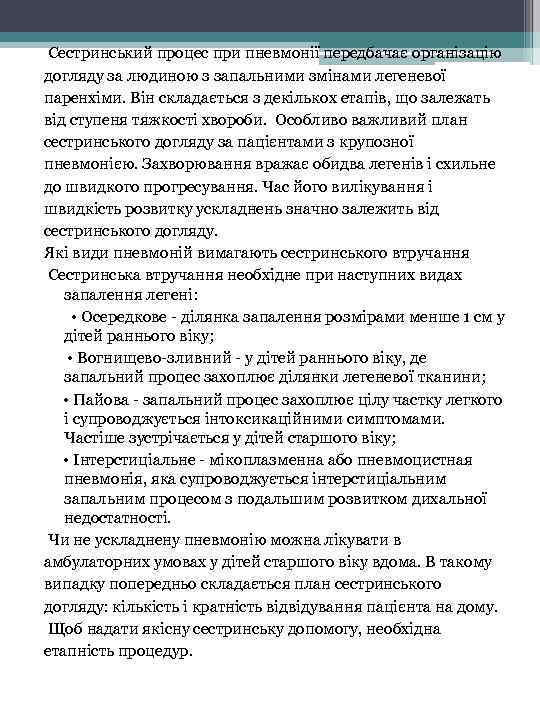 Сестринський процес при пневмонії передбачає організацію догляду за людиною з запальними змінами легеневої паренхіми. Він складається з декількох етапів, що залежать від ступеня тяжкості хвороби. Особливо важливий план сестринського догляду за пацієнтами з крупозної пневмонією. Захворювання вражає обидва легенів і схильне до швидкого прогресування. Час його вилікування і швидкість розвитку ускладнень значно залежить від сестринського догляду.

Які види пневмоній вимагають сестринського втручання

Сестринська втручання необхідне при наступних видах запалення легені:

• Осередкове - ділянка запалення розмірами менше 1 см у дітей раннього віку;

• Вогнищево-зливний - у дітей раннього віку, де запальний процес захоплює ділянки легеневої тканини;

• Пайова - запальний процес захоплює цілу частку легкого і супроводжується інтоксикаційними симптомами. Частіше зустрічається у дітей старшого віку;

• Інтерстиціальне - мікоплазменна або пневмоцистная пневмонія, яка супроводжується інтерстиціальним запальним процесом з подальшим розвитком дихальної недостатності.

Чи не ускладнену пневмонію можна лікувати в амбулаторних умовах у дітей старшого віку вдома. В такому випадку попередньо складається план сестринського догляду: кількість і кратність відвідування пацієнта на дому.

Щоб надати якісну сестринську допомогу, необхідна етапність процедур.